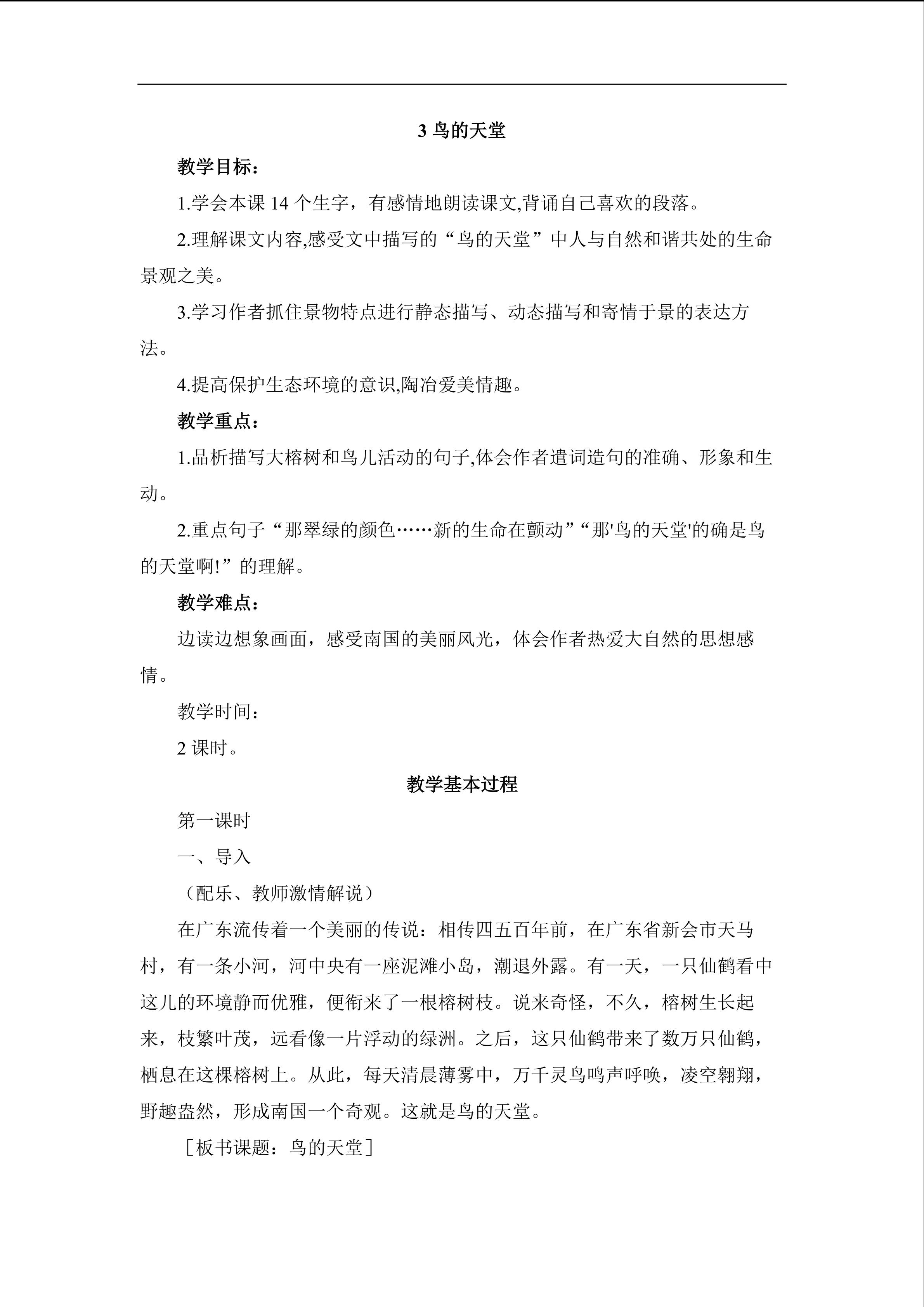 3 鸟的天堂

教学目标：

1.学会本课 14 个生字，有感情地朗读课文,背诵自己喜欢的段落。

2.理解课文内容,感受文中描写的“鸟的天堂”中人与自然和谐共处的生命景观之美。

3.学习作者抓住景物特点进行静态描写、动态描写和寄情于景的表达方法。

4.提高保护生态环境的意识,陶冶爱美情趣。

教学重点：

1.品析描写大榕树和鸟儿活动的句子,体会作者遣词造句的准确、形象和生动。

2.重点句子“那翠绿的颜色……新的生命在颤动”“那'鸟的天堂'的确是鸟的天堂啊!”的理解。

教学难点：

边读边想象画面，感受南国的美丽风光，体会作者热爱大自然的思想感情。

教学时间：

2 课时。

教学基本过程

第一课时

一、导入

（配乐、教师激情解说）

在广东流传着一个美丽的传说：相传四五百年前，在广东省新会市天马村，有一条小河，河中央有一座泥滩小岛，潮退外露。有一天，一只仙鹤看中这儿的环境静而优雅，便衔来了一根榕树枝。说来奇怪，不久，榕树生长起来，枝繁叶茂，远看像一片浮动的绿洲。之后，这只仙鹤带来了数万只仙鹤，栖息在这棵榕树上。从此，每天清晨薄雾中，万千灵鸟鸣声呼唤，凌空翱翔，野趣盎然，形成南国一个奇观。这就是鸟的天堂。

［板书课题：鸟的天堂］